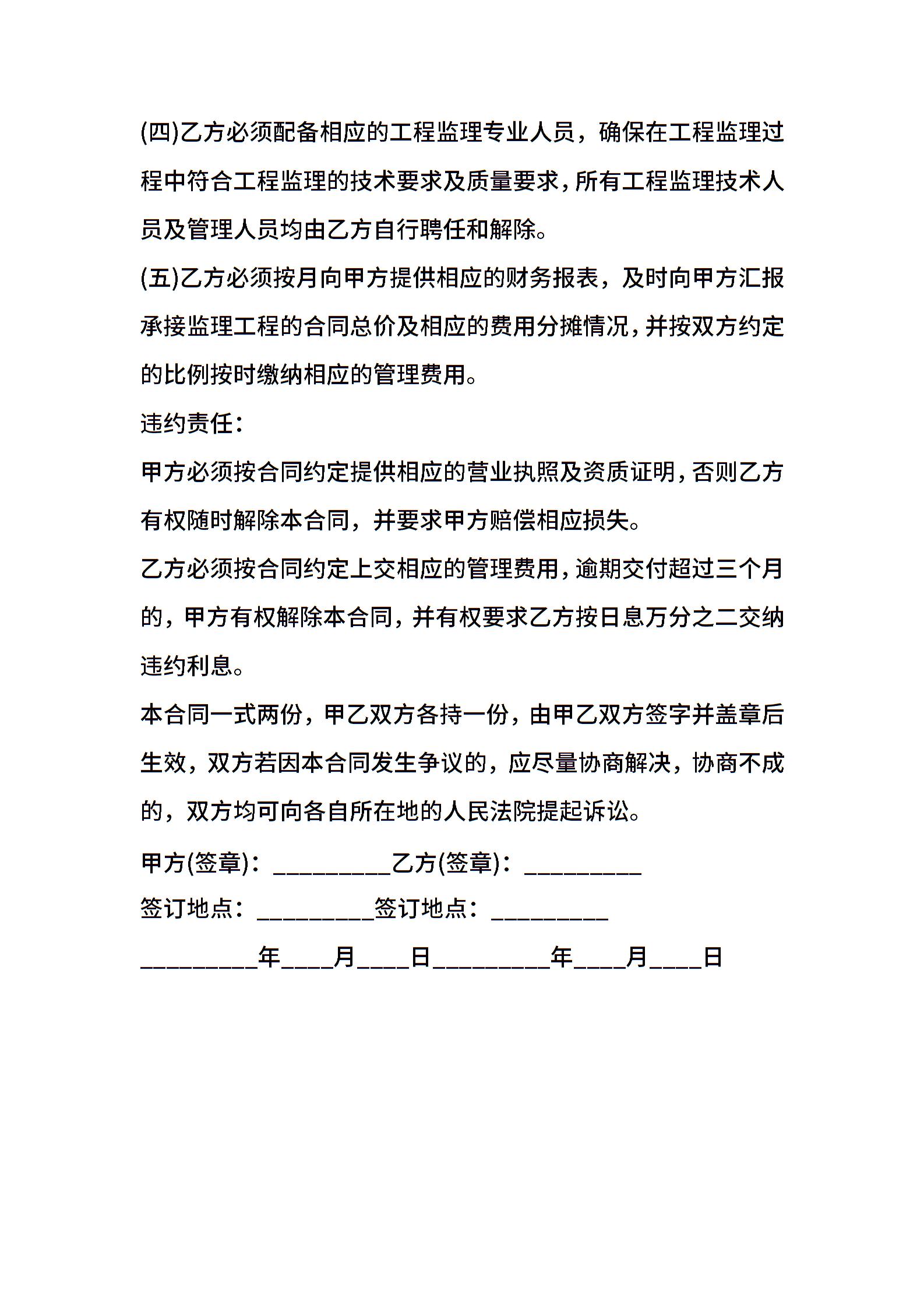 (四)乙方必须配备相应的工程监理专业人员，确保在工程监理过程中符合工程监理的技术要求及质量要求，所有工程监理技术人员及管理人员均由乙方自行聘任和解除。

(五)乙方必须按月向甲方提供相应的财务报表，及时向甲方汇报承接监理工程的合同总价及相应的费用分摊情况，并按双方约定的比例按时缴纳相应的管理费用。

违约责任：

甲方必须按合同约定提供相应的营业执照及资质证明，否则乙方有权随时解除本合同，并要求甲方赔偿相应损失。

乙方必须按合同约定上交相应的管理费用，逾期交付超过三个月的，甲方有权解除本合同，并有权要求乙方按日息万分之二交纳违约利息。

本合同一式两份，甲乙双方各持一份，由甲乙双方签字并盖章后生效，双方若因本合同发生争议的，应尽量协商解决，协商不成的，双方均可向各自所在地的人民法院提起诉讼。

甲方(签章)：_________乙方(签章)：_________

签订地点：_________签订地点：_________

_________年____月____日_________年____月____日